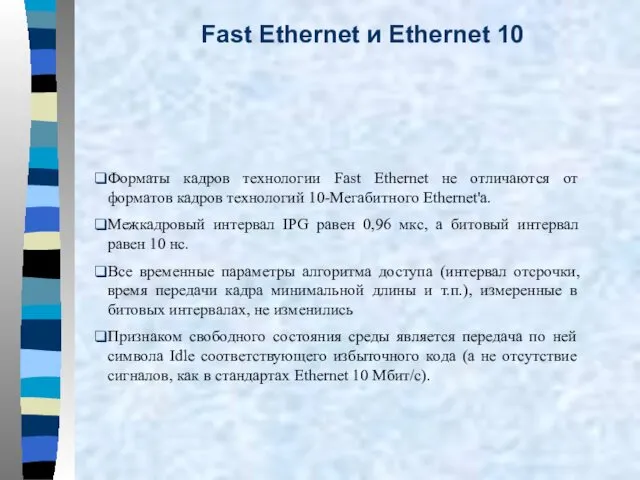 Fast Ethernet и Ethernet 10

❑Форматы кадров технологии Fast Ethernet не отличаются от форматов кадров технологий 10-Мегабитного Ethernet'a.

❑Межкадровый интервал IPG равен 0,96 мкс, а битовый интервал равен 10 нс.

❑Все временные параметры алгоритма доступа (интервал отсрочки, время передачи кадра минимальной длины и т.п.), измеренные в битовых интервалах, не изменились

❑Признаком свободного состояния среды является передача по ней символа Idle соответствующего избыточного кода (а не отсутствие сигналов, как в стандартах Ethernet 10 Мбит/с).